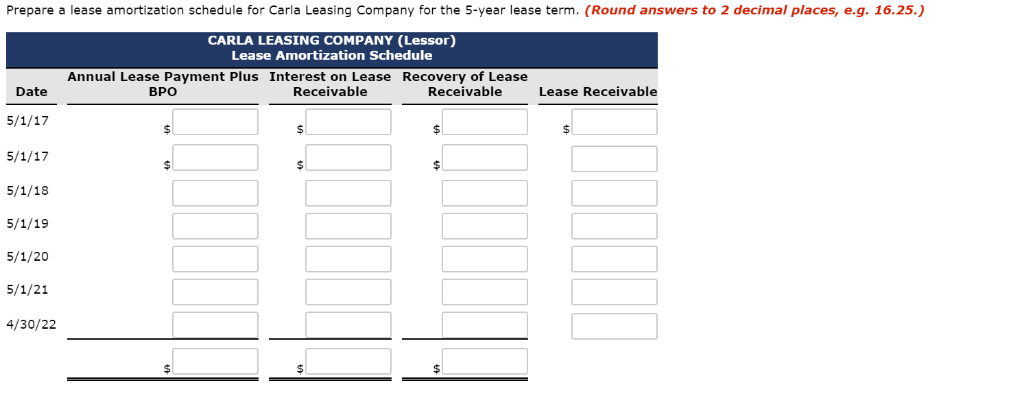 Prepare a lease amortization schedule for Carla Leasing Company for the 5-year lease term. (Round answers to 2 decimal places, e.g. 16.25.)

CARLA LEASING COMPANY (Lessor)
Lease Amortization Schedule

| Date | Annual Lease Payment Plus BPO | Interest on Lease Receivable | Recovery of Lease Receivable | Lease Receivable |
|---|---|---|---|---|
| 5/1/17 | $ | $ | $ | $ |
| 5/1/17 | $ | $ | $ | |
| 5/1/18 | | | | |
| 5/1/19 | | | | |
| 5/1/20 | | | | |
| 5/1/21 | | | | |
| 4/30/22 | | | | |
| | $ | $ | $ | |